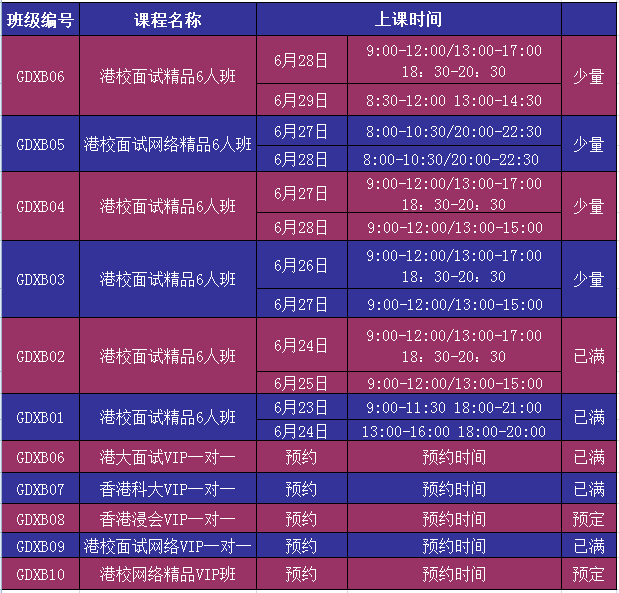 | 班级编号 | 课程名称 | 上课时间 | | |
|---|---|---|---|---|
| GDXB06 | 港校面试精品6人班 | 6月28日 | 9:00-12:00/13:00-17:00 18：30-20：30 | 少量 |
| | | 6月29日 | 8:30-12:00 13:00-14:30 | |
| GDXB05 | 港校面试网络精品6人班 | 6月27日 | 8:00-10:30/20:00-22:30 | 少量 |
| | | 6月28日 | 8:00-10:30/20:00-22:30 | |
| GDXB04 | 港校面试精品6人班 | 6月27日 | 9:00-12:00/13:00-17:00 18：30-20：30 | 少量 |
| | | 6月28日 | 9:00-12:00/13:00-15:00 | |
| GDXB03 | 港校面试精品6人班 | 6月26日 | 9:00-12:00/13:00-17:00 18：30-20：30 | 少量 |
| | | 6月27日 | 9:00-12:00/13:00-15:00 | |
| GDXB02 | 港校面试精品6人班 | 6月24日 | 9:00-12:00/13:00-17:00 18：30-20：30 | 已满 |
| | | 6月25日 | 9:00-12:00/13:00-15:00 | |
| GDXB01 | 港校面试精品6人班 | 6月23日 | 9:00-11:30 18:00-21:00 | 已满 |
| | | 6月24日 | 13:00-16:00 18:00-20:00 | |
| GDXB06 | 港大面试VIP一对一 | 预约 | 预约时间 | 已满 |
| GDXB07 | 香港科大VIP一对一 | 预约 | 预约时间 | 已满 |
| GDXB08 | 香港浸会VIP一对一 | 预约 | 预约时间 | 预定 |
| GDXB09 | 港校面试网络VIP一对一 | 预约 | 预约时间 | 已满 |
| GDXB10 | 港校网络精品VIP班 | 预约 | 预约时间 | 预定 |